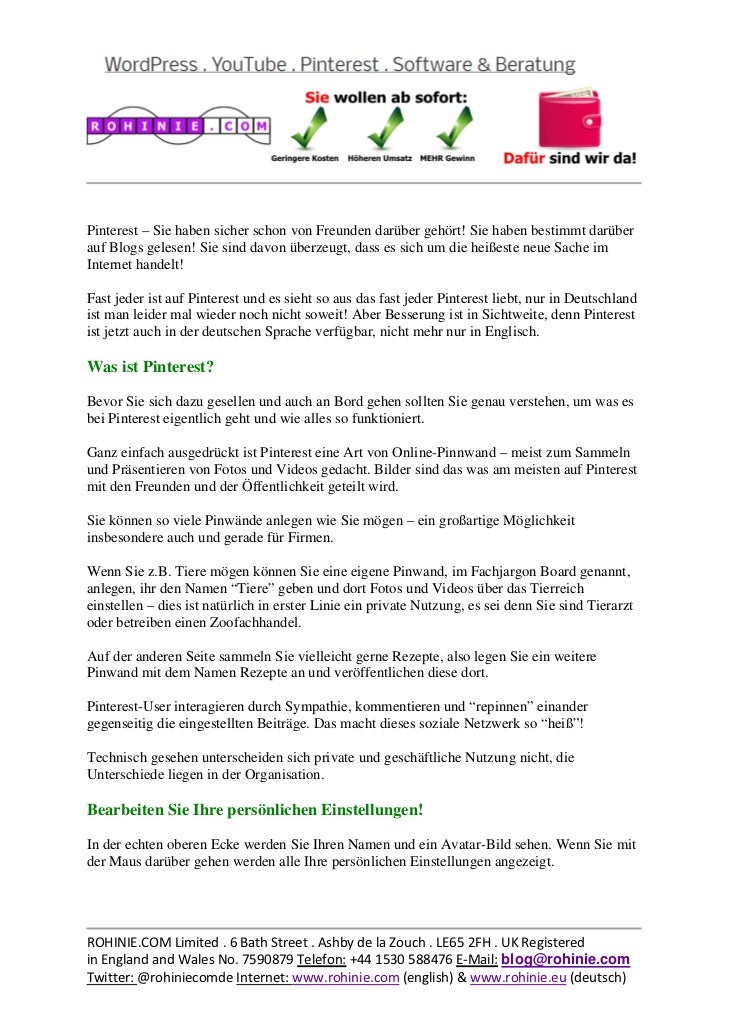 WordPress . YouTube . Pinterest . Software & Beratung

ROHINIE.COM

Sie wollen ab sofort:

Geringere Kosten Höheren Umsatz MEHR Gewinn

Dafür sind wir da!

Pinterest – Sie haben sicher schon von Freunden darüber gehört! Sie haben bestimmt darüber auf Blogs gelesen! Sie sind davon überzeugt, dass es sich um die heißeste neue Sache im Internet handelt!

Fast jeder ist auf Pinterest und es sieht so aus das fast jeder Pinterest liebt, nur in Deutschland ist man leider mal wieder noch nicht soweit! Aber Besserung ist in Sichtweite, denn Pinterest ist jetzt auch in der deutschen Sprache verfügbar, nicht mehr nur in Englisch.

Was ist Pinterest?

Bevor Sie sich dazu gesellen und auch an Bord gehen sollten Sie genau verstehen, um was es bei Pinterest eigentlich geht und wie alles so funktioniert.

Ganz einfach ausgedrückt ist Pinterest eine Art von Online-Pinnwand – meist zum Sammeln und Präsentieren von Fotos und Videos gedacht. Bilder sind das was am meisten auf Pinterest mit den Freunden und der Öffentlichkeit geteilt wird.

Sie können so viele Pinwände anlegen wie Sie mögen – ein großartige Möglichkeit insbesondere auch und gerade für Firmen.

Wenn Sie z.B. Tiere mögen können Sie eine eigene Pinwand, im Fachjargon Board genannt, anlegen, ihr den Namen “Tiere” geben und dort Fotos und Videos über das Tierreich einstellen – dies ist natürlich in erster Linie ein private Nutzung, es sei denn Sie sind Tierarzt oder betreiben einen Zoofachhandel.

Auf der anderen Seite sammeln Sie vielleicht gerne Rezepte, also legen Sie ein weitere Pinwand mit dem Namen Rezepte an und veröffentlichen diese dort.

Pinterest-User interagieren durch Sympathie, kommentieren und “repinnen” einander gegenseitig die eingestellten Beiträge. Das macht dieses soziale Netzwerk so “heiß”!

Technisch gesehen unterscheiden sich private und geschäftliche Nutzung nicht, die Unterschiede liegen in der Organisation.

Bearbeiten Sie Ihre persönlichen Einstellungen!

In der echten oberen Ecke werden Sie Ihren Namen und ein Avatar-Bild sehen. Wenn Sie mit der Maus darüber gehen werden alle Ihre persönlichen Einstellungen angezeigt.

ROHINIE.COM Limited . 6 Bath Street . Ashby de la Zouch . LE65 2FH . UK Registered in England and Wales No. 7590879 Telefon: +44 1530 588476 E-Mail: blog@rohinie.com Twitter: @rohiniecomde Internet: www.rohinie.com (english) & www.rohinie.eu (deutsch)